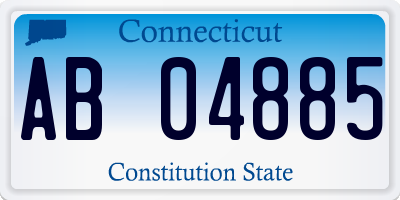 Connecticut

AB 04885

Constitution State